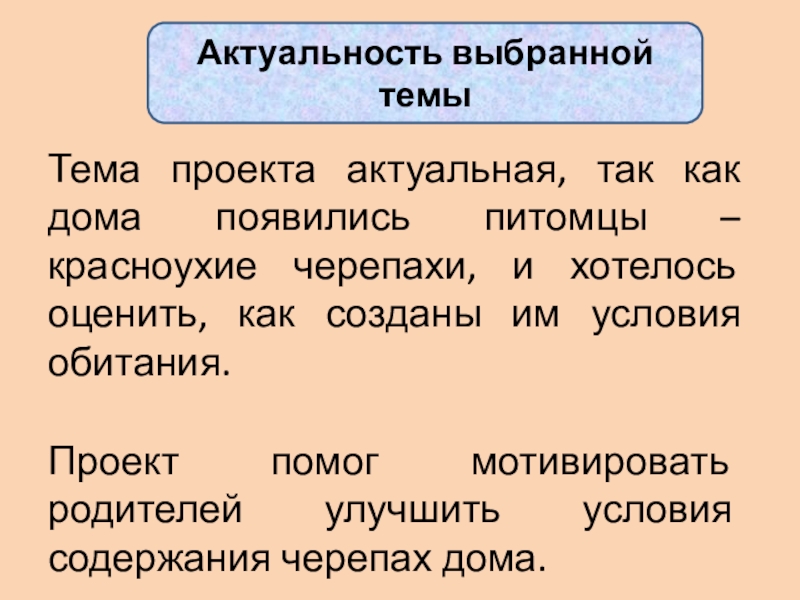 Актуальность выбранной темы

Тема проекта актуальная, так как дома появились питомцы – красноухие черепахи, и хотелось оценить, как созданы им условия обитания.

Проект помог мотивировать родителей улучшить условия содержания черепах дома.